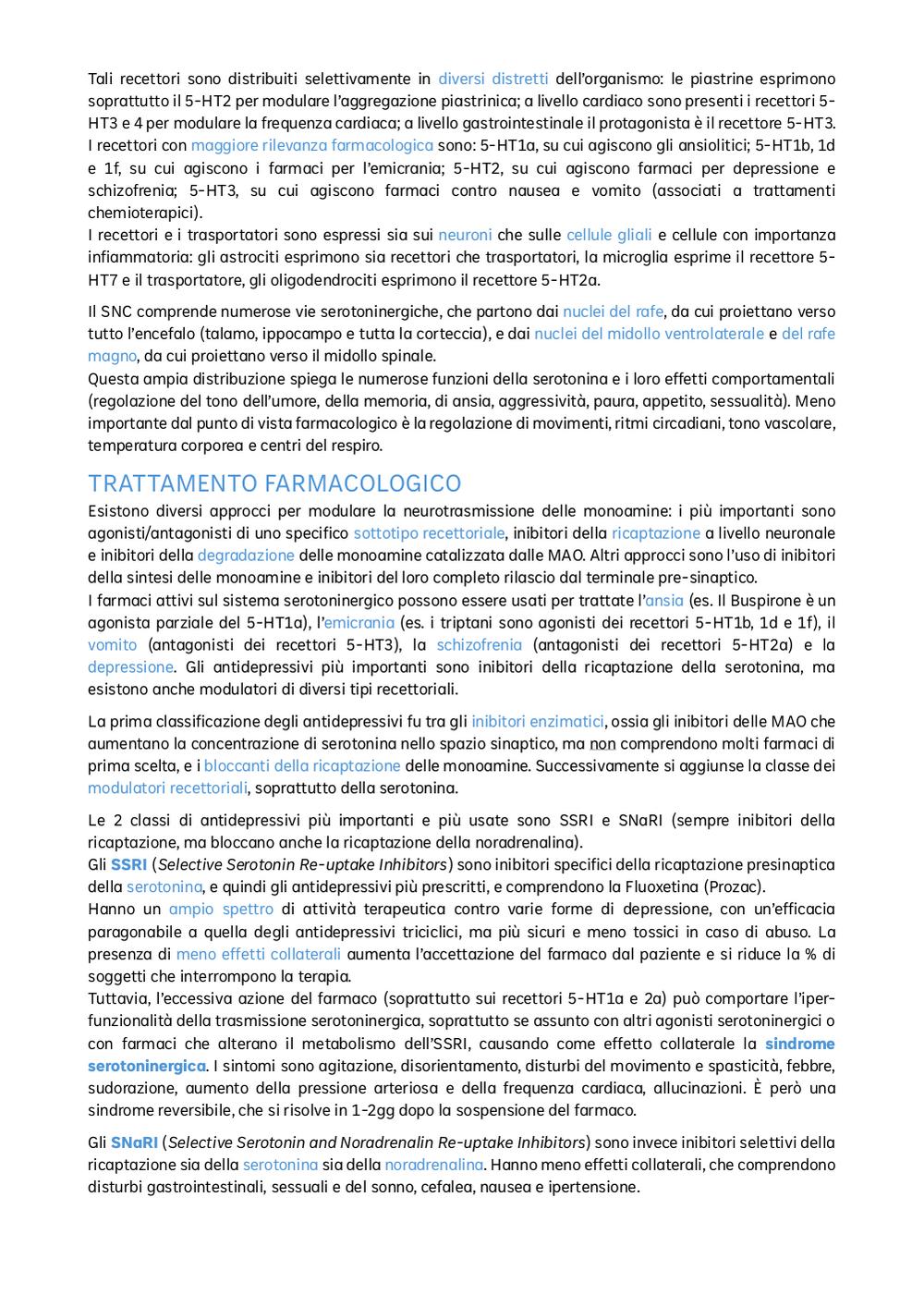 Tali recettori sono distribuiti selettivamente in diversi distretti dell'organismo: le piastrine esprimono soprattutto il 5-HT2 per modulare l'aggregazione piastrinica; a livello cardiaco sono presenti i recettori 5-HT3 e 4 per modulare la frequenza cardiaca; a livello gastrointestinale il protagonista è il recettore 5-HT3.
I recettori con maggiore rilevanza farmacologica sono: 5-HT1a, su cui agiscono gli ansiolitici; 5-HT1b, 1d e 1f, su cui agiscono i farmaci per l'emicrania; 5-HT2, su cui agiscono farmaci per depressione e schizofrenia; 5-HT3, su cui agiscono farmaci contro nausea e vomito (associati a trattamenti chemioterapici).
I recettori e i trasportatori sono espressi sia sui neuroni che sulle cellule gliali e cellule con importanza infiammatoria: gli astrociti esprimono sia recettori che trasportatori, la microglia esprime il recettore 5-HT7 e il trasportatore, gli oligodendrociti esprimono il recettore 5-HT2a.

Il SNC comprende numerose vie serotoninergiche, che partono dai nuclei del rafe, da cui proiettano verso tutto l'encefalo (talamo, ippocampo e tutta la corteccia), e dai nuclei del midollo ventrolaterale e del rafe magno, da cui proiettano verso il midollo spinale.
Questa ampia distribuzione spiega le numerose funzioni della serotonina e i loro effetti comportamentali (regolazione del tono dell'umore, della memoria, di ansia, aggressività, paura, appetito, sessualità). Meno importante dal punto di vista farmacologico è la regolazione di movimenti, ritmi circadiani, tono vascolare, temperatura corporea e centri del respiro.

TRATTAMENTO FARMACOLOGICO
Esistono diversi approcci per modulare la neurotrasmissione delle monoamine: i più importanti sono agonisti/antagonisti di uno specifico sottotipo recettoriale, inibitori della ricaptazione a livello neuronale e inibitori della degradazione delle monoamine catalizzata dalle MAO. Altri approcci sono l'uso di inibitori della sintesi delle monoamine e inibitori del loro completo rilascio dal terminale pre-sinaptico.
I farmaci attivi sul sistema serotoninergico possono essere usati per trattate l'ansia (es. Il Buspirone è un agonista parziale del 5-HT1a), l'emicrania (es. i triptani sono agonisti dei recettori 5-HT1b, 1d e 1f), il vomito (antagonisti dei recettori 5-HT3), la schizofrenia (antagonisti dei recettori 5-HT2a) e la depressione. Gli antidepressivi più importanti sono inibitori della ricaptazione della serotonina, ma esistono anche modulatori di diversi tipi recettoriali.

La prima classificazione degli antidepressivi fu tra gli inibitori enzimatici, ossia gli inibitori delle MAO che aumentano la concentrazione di serotonina nello spazio sinaptico, ma non comprendono molti farmaci di prima scelta, e i bloccanti della ricaptazione delle monoamine. Successivamente si aggiunse la classe dei modulatori recettoriali, soprattutto della serotonina.

Le 2 classi di antidepressivi più importanti e più usate sono SSRI e SNaRI (sempre inibitori della ricaptazione, ma bloccano anche la ricaptazione della noradrenalina).
Gli SSRI (Selective Serotonin Re-uptake Inhibitors) sono inibitori specifici della ricaptazione presinaptica della serotonina, e quindi gli antidepressivi più prescritti, e comprendono la Fluoxetina (Prozac).
Hanno un ampio spettro di attività terapeutica contro varie forme di depressione, con un'efficacia paragonabile a quella degli antidepressivi triciclici, ma più sicuri e meno tossici in caso di abuso. La presenza di meno effetti collaterali aumenta l'accettazione del farmaco dal paziente e si riduce la % di soggetti che interrompono la terapia.
Tuttavia, l'eccessiva azione del farmaco (soprattutto sui recettori 5-HT1a e 2a) può comportare l'iperfunzionalità della trasmissione serotoninergica, soprattutto se assunto con altri agonisti serotoninergici o con farmaci che alterano il metabolismo dell'SSRI, causando come effetto collaterale la sindrome serotoninergica. I sintomi sono agitazione, disorientamento, disturbi del movimento e spasticità, febbre, sudorazione, aumento della pressione arteriosa e della frequenza cardiaca, allucinazioni. È però una sindrome reversibile, che si risolve in 1-2gg dopo la sospensione del farmaco.

Gli SNaRI (Selective Serotonin and Noradrenalin Re-uptake Inhibitors) sono invece inibitori selettivi della ricaptazione sia della serotonina sia della noradrenalina. Hanno meno effetti collaterali, che comprendono disturbi gastrointestinali, sessuali e del sonno, cefalea, nausea e ipertensione.